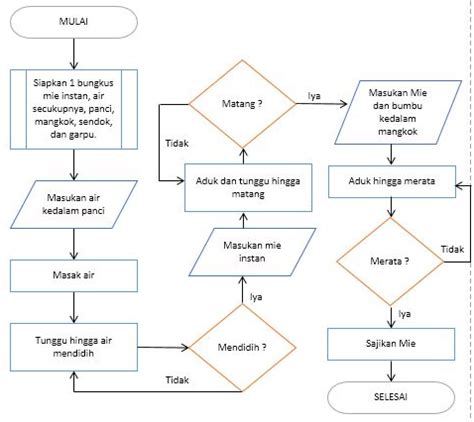 MULAI

Siapkan 1 bungkus mie instan, air secukupnya, panci, mangkok, sendok, dan garpu.

Masukan air kedalam panci

Masak air

Tunggu hingga air mendidih

Mendidih ?

Tidak

Iya

Masukan mie instan

Aduk dan tunggu hingga matang

Matang ?

Tidak

Iya

Masukan Mie dan bumbu kedalam mangkok

Aduk hingga merata

Merata ?

Tidak

Iya

Sajikan Mie

SELESAI